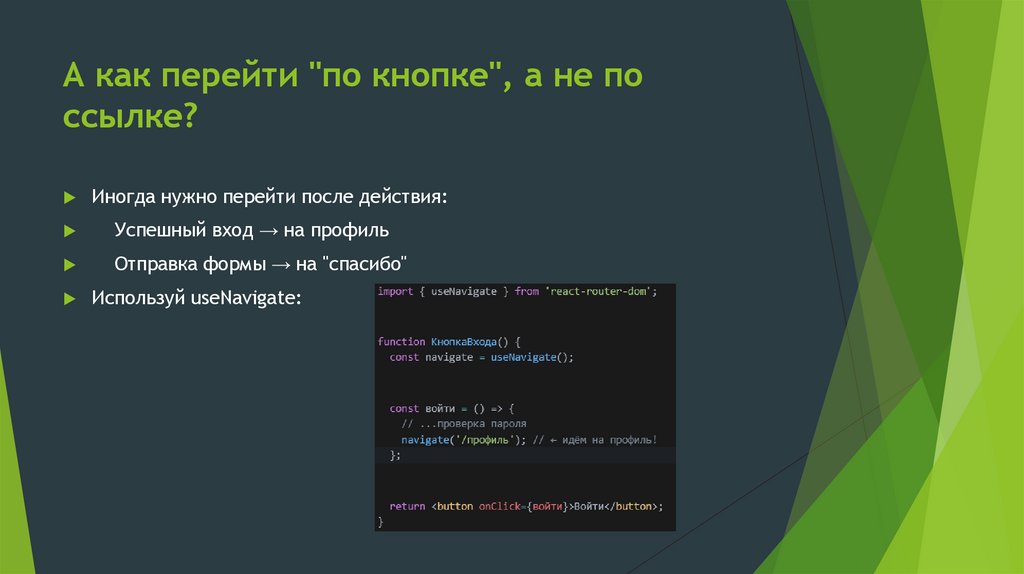 А как перейти "по кнопке", а не по ссылке?

Иногда нужно перейти после действия:

Успешный вход → на профиль

Отправка формы → на "спасибо"

Используй useNavigate:

import { useNavigate } from 'react-router-dom';

function КнопкаВхода() {
  const navigate = useNavigate();

  const войти = () => {
    // ...проверка пароля
    navigate('/профиль'); // ← идём на профиль!
  };

  return <button onClick={войти}>Войти</button>;
}